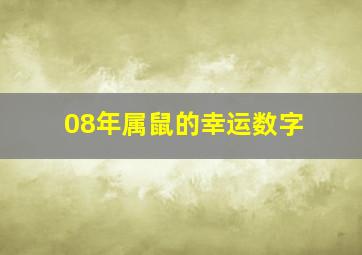 08年属鼠的幸运数字